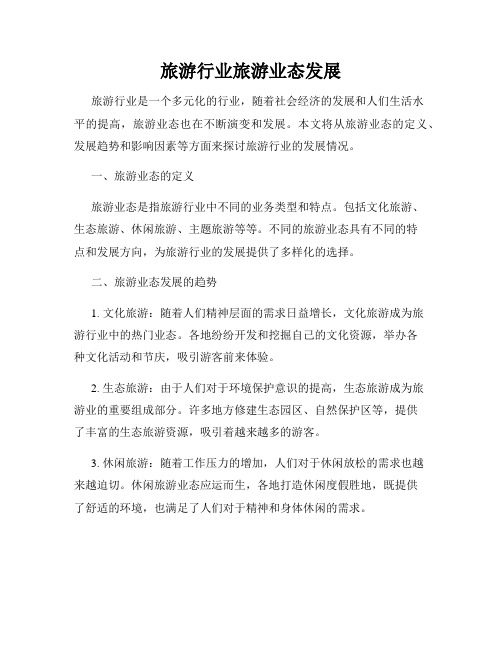 旅游行业旅游业态发展

旅游行业是一个多元化的行业，随着社会经济的发展和人们生活水平的提高，旅游业态也在不断演变和发展。本文将从旅游业态的定义、发展趋势和影响因素等方面来探讨旅游行业的发展情况。

一、旅游业态的定义

旅游业态是指旅游行业中不同的业务类型和特点。包括文化旅游、生态旅游、休闲旅游、主题旅游等等。不同的旅游业态具有不同的特点和发展方向，为旅游行业的发展提供了多样化的选择。

二、旅游业态发展的趋势

1. 文化旅游：随着人们精神层面的需求日益增长，文化旅游成为旅游行业中的热门业态。各地纷纷开发和挖掘自己的文化资源，举办各种文化活动和节庆，吸引游客前来体验。

2. 生态旅游：由于人们对于环境保护意识的提高，生态旅游成为旅游业的重要组成部分。许多地方修建生态园区、自然保护区等，提供了丰富的生态旅游资源，吸引着越来越多的游客。

3. 休闲旅游：随着工作压力的增加，人们对于休闲放松的需求也越来越迫切。休闲旅游业态应运而生，各地打造休闲度假胜地，既提供了舒适的环境，也满足了人们对于精神和身体休闲的需求。